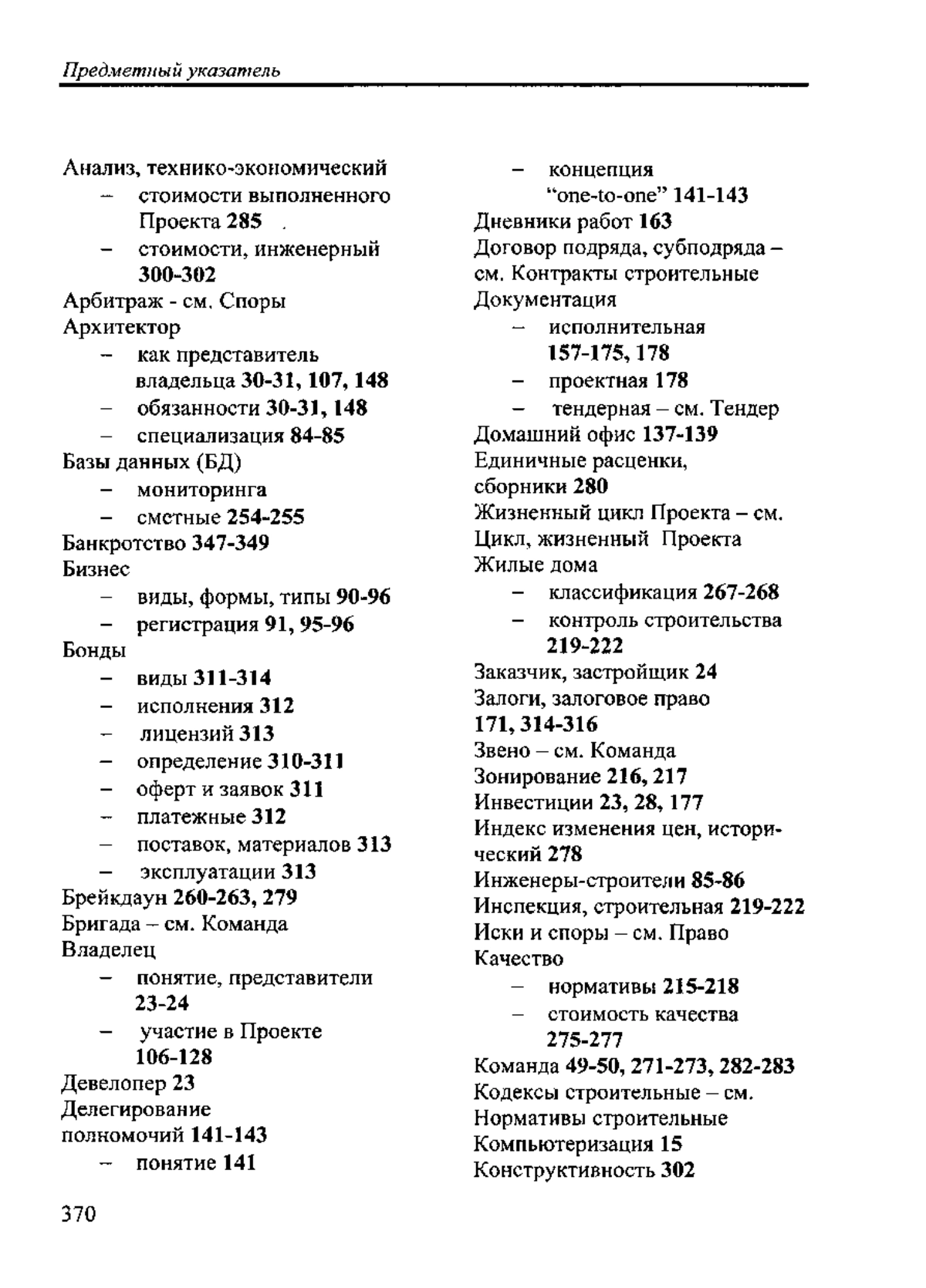 Предметный указатель

Анализ, технико-экономический
– стоимости выполненного Проекта 285
– стоимости, инженерный 300-302
Арбитраж - см. Споры
Архитектор
– как представитель владельца 30-31, 107, 148
– обязанности 30-31, 148
– специализация 84-85
Базы данных (БД)
– мониторинга
– сметные 254-255
Банкротство 347-349
Бизнес
– виды, формы, типы 90-96
– регистрация 91, 95-96
Бонды
– виды 311-314
– исполнения 312
– лицензий 313
– определение 310-311
– оферт и заявок 311
– платежные 312
– поставок, материалов 313
– эксплуатации 313
Брейкдаун 260-263, 279
Бригада – см. Команда
Владелец
– понятие, представители 23-24
– участие в Проекте 106-128
Девелопер 23
Делегирование полномочий 141-143
– понятие 141
– концепция "one-to-one" 141-143
Дневники работ 163
Договор подряда, субподряда – см. Контракты строительные
Документация
– исполнительная 157-175, 178
– проектная 178
– тендерная – см. Тендер
Домашний офис 137-139
Единичные расценки, сборники 280
Жизненный цикл Проекта – см. Цикл, жизненный Проекта
Жилые дома
– классификация 267-268
– контроль строительства 219-222
Заказчик, застройщик 24
Залоги, залоговое право 171, 314-316
Звено – см. Команда
Зонирование 216, 217
Инвестиции 23, 28, 177
Индекс изменения цен, исторический 278
Инженеры-строители 85-86
Инспекция, строительная 219-222
Иски и споры – см. Право
Качество
– нормативы 215-218
– стоимость качества 275-277
Команда 49-50, 271-273, 282-283
Кодексы строительные – см. Нормативы строительные
Компьютеризация 15
Конструктивность 302

370